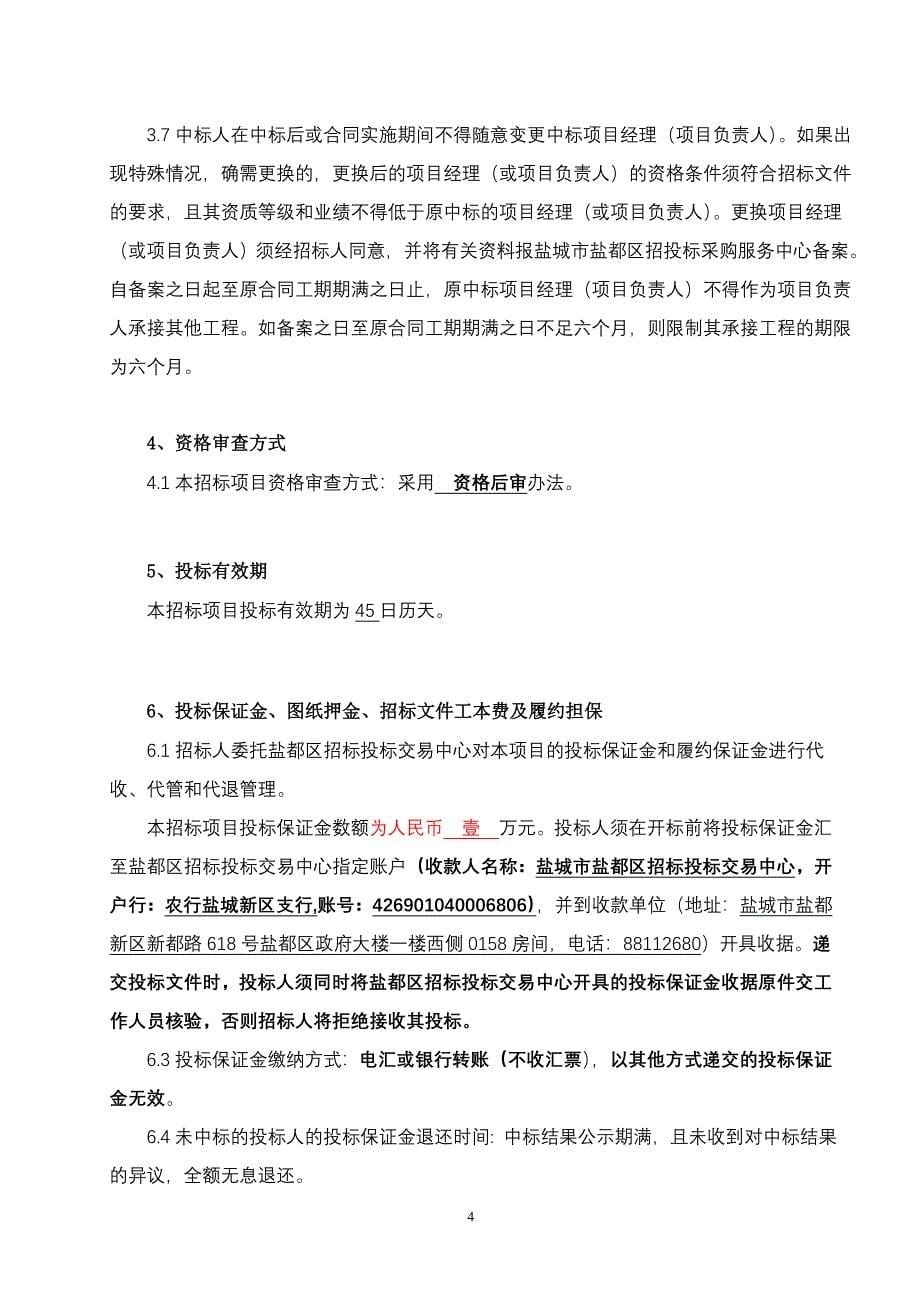 3.7 中标人在中标后或合同实施期间不得随意变更中标项目经理（项目负责人）。如果出现特殊情况，确需更换的，更换后的项目经理（或项目负责人）的资格条件须符合招标文件的要求，且其资质等级和业绩不得低于原中标的项目经理（或项目负责人）。更换项目经理（或项目负责人）须经招标人同意，并将有关资料报盐城市盐都区招投标采购服务中心备案。自备案之日起至原合同工期期满之日止，原中标项目经理（项目负责人）不得作为项目负责人承接其他工程。如备案之日至原合同工期期满之日不足六个月，则限制其承接工程的期限为六个月。

4、资格审查方式

4.1 本招标项目资格审查方式：采用 资格后审办法。

5、投标有效期

本招标项目投标有效期为 45 日历天。

6、投标保证金、图纸押金、招标文件工本费及履约担保

6.1 招标人委托盐都区招标投标交易中心对本项目的投标保证金和履约保证金进行代收、代管和代退管理。

本招标项目投标保证金数额为人民币 壹 万元。投标人须在开标前将投标保证金汇至盐都区招标投标交易中心指定账户（收款人名称：盐城市盐都区招标投标交易中心，开户行：农行盐城新区支行,账号：426901040006806），并到收款单位（地址：盐城市盐都新区新都路 618 号盐都区政府大楼一楼西侧 0158 房间，电话：88112680）开具收据。递交投标文件时，投标人须同时将盐都区招标投标交易中心开具的投标保证金收据原件交工作人员核验，否则招标人将拒绝接收其投标。

6.3 投标保证金缴纳方式：电汇或银行转账（不收汇票），以其他方式递交的投标保证金无效。

6.4 未中标的投标人的投标保证金退还时间：中标结果公示期满，且未收到对中标结果的异议，全额无息退还。

4